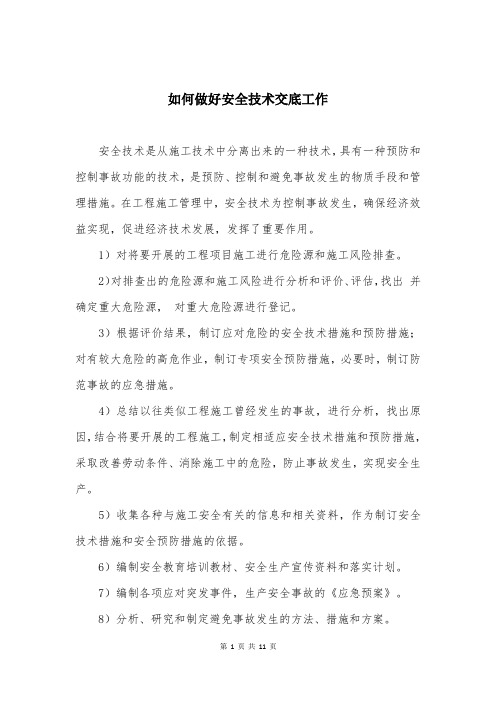 如何做好安全技术交底工作

安全技术是从施工技术中分离出来的一种技术，具有一种预防和控制事故功能的技术，是预防、控制和避免事故发生的物质手段和管理措施。在工程施工管理中，安全技术为控制事故发生，确保经济效益实现，促进经济技术发展，发挥了重要作用。

1）对将要开展的工程项目施工进行危险源和施工风险排查。

2)对排查出的危险源和施工风险进行分析和评价、评估，找出 并确定重大危险源， 对重大危险源进行登记。

3）根据评价结果，制订应对危险的安全技术措施和预防措施；对有较大危险的高危作业，制订专项安全预防措施，必要时，制订防范事故的应急措施。

4）总结以往类似工程施工曾经发生的事故，进行分析，找出原因，结合将要开展的工程施工，制定相适应安全技术措施和预防措施，采取改善劳动条件、消除施工中的危险，防止事故发生，实现安全生产。

5）收集各种与施工安全有关的信息和相关资料，作为制订安全技术措施和安全预防措施的依据。

6）编制安全教育培训教材、安全生产宣传资料和落实计划。

7）编制各项应对突发事件，生产安全事故的《应急预案》。

8）分析、研究和制定避免事故发生的方法、措施和方案。

第 1 页 共 11 页